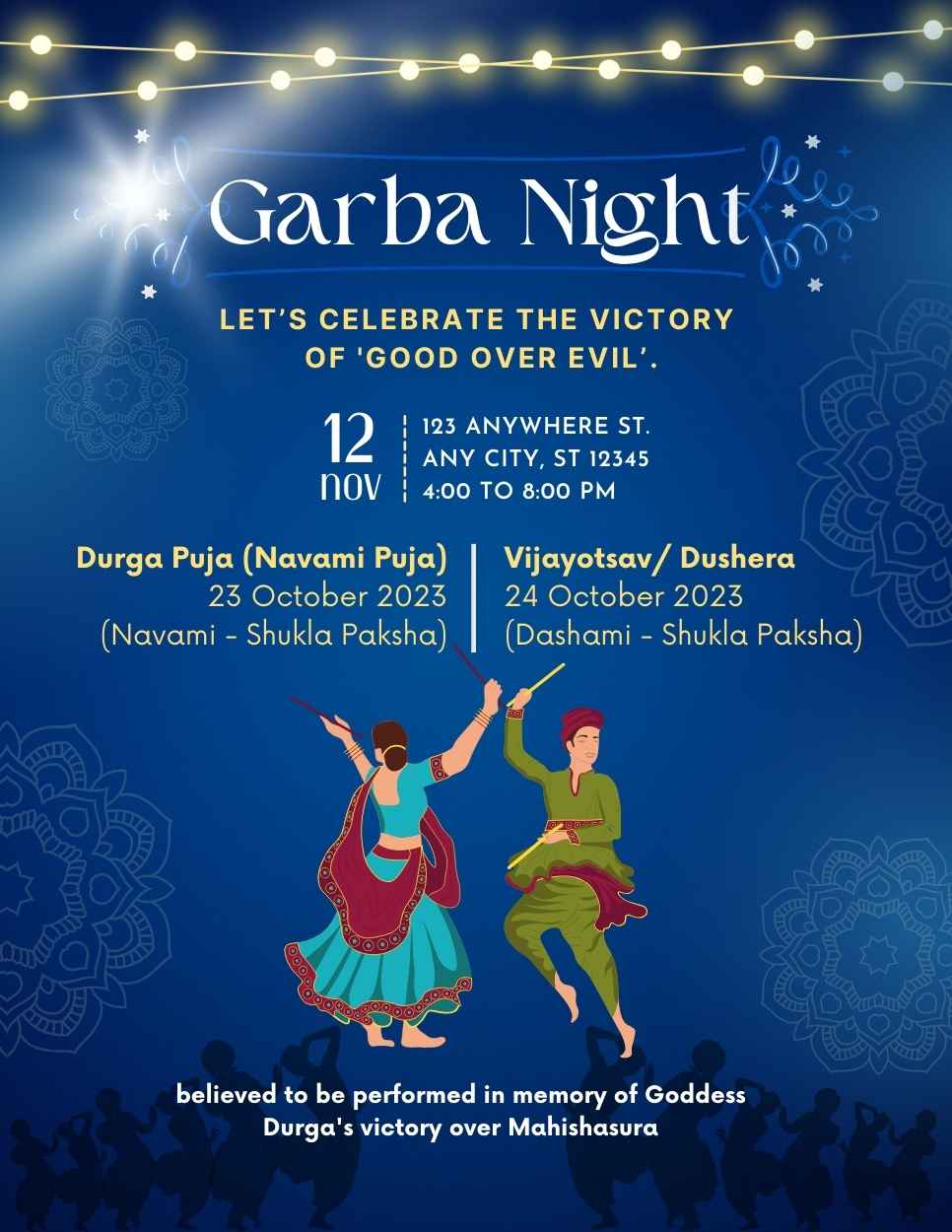 Garba Night

LET'S CELEBRATE THE VICTORY OF 'GOOD OVER EVIL'.

12
nov

123 ANYWHERE ST.
ANY CITY, ST 12345
4:00 TO 8:00 PM

Durga Puja (Navami Puja)
23 October 2023
(Navami - Shukla Paksha)

Vijayotsav/ Dushera
24 October 2023
(Dashami - Shukla Paksha)

believed to be performed in memory of Goddess Durga's victory over Mahishasura